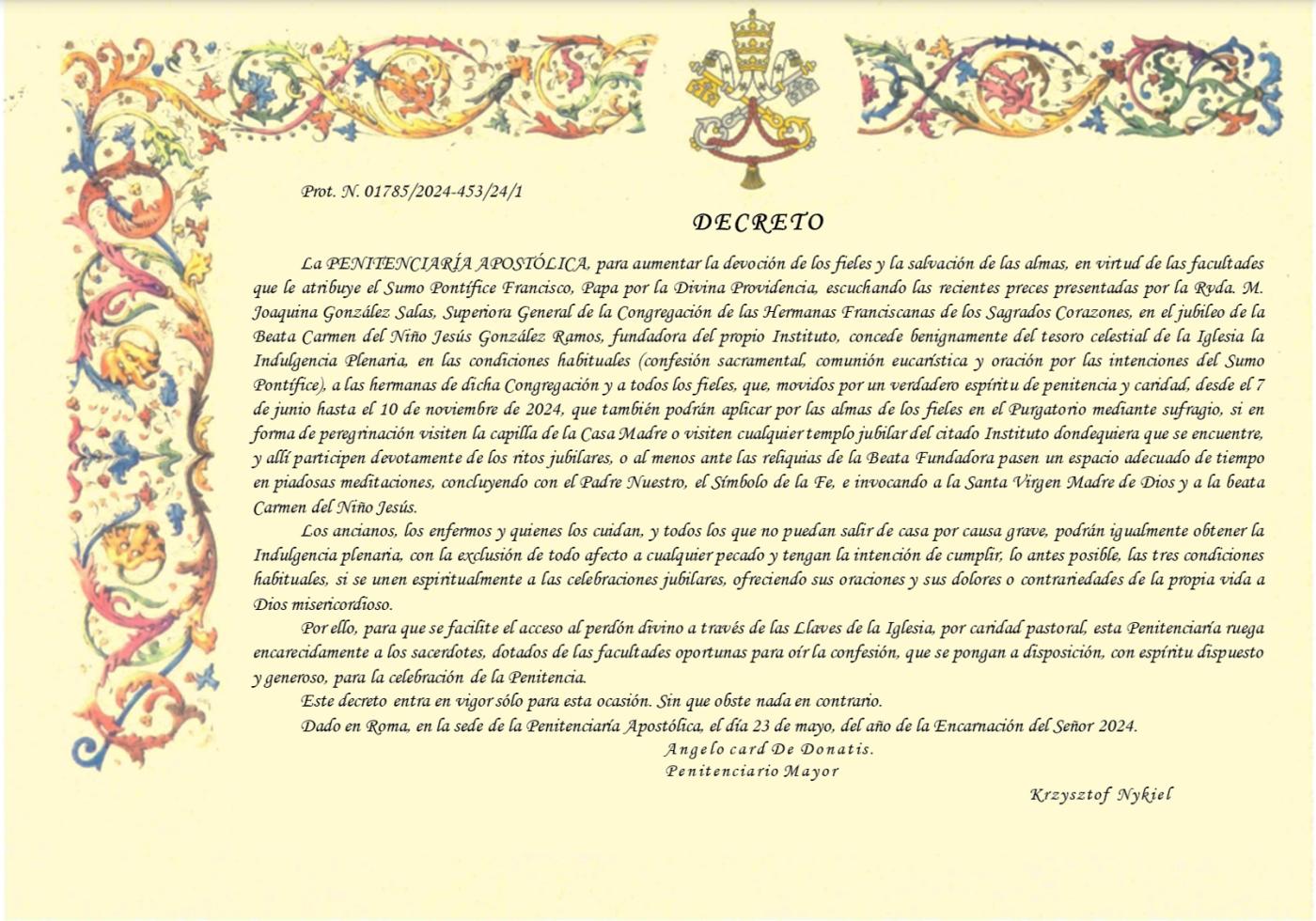 Prot. N. 01785/2024-453/24/1

DECRETO

La PENITENCIARÍA APOSTÓLICA, para aumentar la devoción de los fieles y la salvación de las almas, en virtud de las facultades que le atribuye el Sumo Pontífice Francisco, Papa por la Divina Providencia, escuchando las recientes preces presentadas por la Rvda. M. Joaquina González Salas, Superiora General de la Congregación de las Hermanas Franciscanas de los Sagrados Corazones, en el jubileo de la Beata Carmen del Niño Jesús González Ramos, fundadora del propio Instituto, concede benignamente del tesoro celestial de la Iglesia la Indulgencia Plenaria, en las condiciones habituales (confesión sacramental, comunión eucarística y oración por las intenciones del Sumo Pontífice), a las hermanas de dicha Congregación y a todos los fieles, que, movidos por un verdadero espíritu de penitencia y caridad, desde el 7 de junio hasta el 10 de noviembre de 2024, que también podrán aplicar por las almas de los fieles en el Purgatorio mediante sufragio, si en forma de peregrinación visiten la capilla de la Casa Madre o visiten cualquier templo jubilar del citado Instituto dondequiera que se encuentre, y allí participen devotamente de los ritos jubilares, o al menos ante las reliquias de la Beata Fundadora pasen un espacio adecuado de tiempo en piadosas meditaciones, concluyendo con el Padre Nuestro, el Símbolo de la Fe, e invocando a la Santa Virgen Madre de Dios y a la beata Carmen del Niño Jesús.

Los ancianos, los enfermos y quienes los cuidan, y todos los que no puedan salir de casa por causa grave, podrán igualmente obtener la Indulgencia plenaria, con la exclusión de todo afecto a cualquier pecado y tengan la intención de cumplir, lo antes posible, las tres condiciones habituales, si se unen espiritualmente a las celebraciones jubilares, ofreciendo sus oraciones y sus dolores o contrariedades de la propia vida a Dios misericordioso.

Por ello, para que se facilite el acceso al perdón divino a través de las Llaves de la Iglesia, por caridad pastoral, esta Penitenciaría ruega encarecidamente a los sacerdotes, dotados de las facultades oportunas para oír la confesión, que se pongan a disposición, con espíritu dispuesto y generoso, para la celebración de la Penitencia.

Este decreto entra en vigor sólo para esta ocasión. Sin que obste nada en contrario.

Dado en Roma, en la sede de la Penitenciaría Apostólica, el día 23 de mayo, del año de la Encarnación del Señor 2024.

Angelo card De Donatis.
Penitenciario Mayor

Krzysztof Nykiel